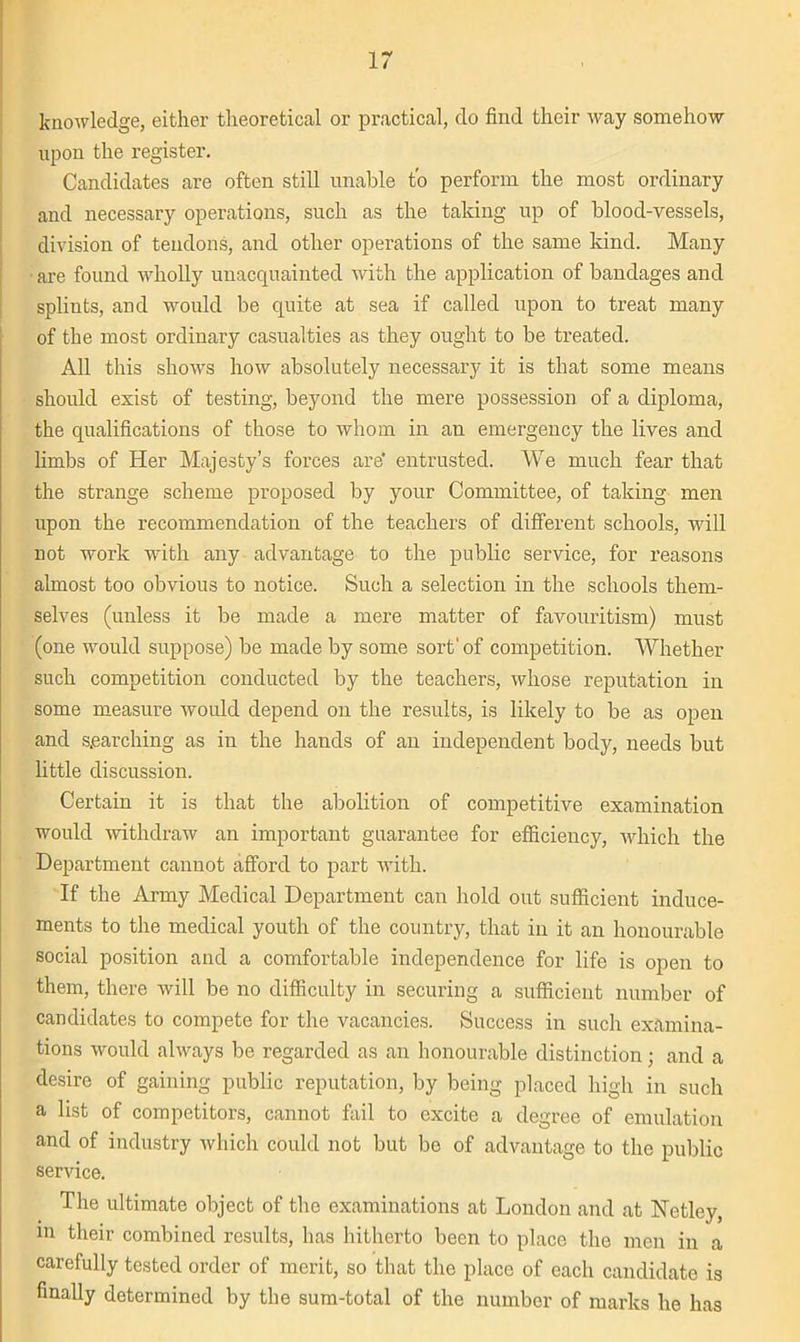 17

knowledge, either theoretical or practical, do find their way somehow upon the register.

Candidates are often still unable to perform the most ordinary and necessary operations, such as the taking up of blood-vessels, division of tendons, and other operations of the same kind. Many are found wholly unacquainted with the application of bandages and splints, and would be quite at sea if called upon to treat many of the most ordinary casualties as they ought to be treated.

All this shows how absolutely necessary it is that some means should exist of testing, beyond the mere possession of a diploma, the qualifications of those to whom in an emergency the lives and limbs of Her Majesty's forces are entrusted. We much fear that the strange scheme proposed by your Committee, of taking men upon the recommendation of the teachers of different schools, will not work with any advantage to the public service, for reasons almost too obvious to notice. Such a selection in the schools themselves (unless it be made a mere matter of favouritism) must (one would suppose) be made by some sort of competition. Whether such competition conducted by the teachers, whose reputation in some measure would depend on the results, is likely to be as open and searching as in the hands of an independent body, needs but little discussion.

Certain it is that the abolition of competitive examination would withdraw an important guarantee for efficiency, which the Department cannot afford to part with.

If the Army Medical Department can hold out sufficient inducements to the medical youth of the country, that in it an honourable social position and a comfortable independence for life is open to them, there will be no difficulty in securing a sufficient number of candidates to compete for the vacancies. Success in such examinations would always be regarded as an honourable distinction; and a desire of gaining public reputation, by being placed high in such a list of competitors, cannot fail to excite a degree of emulation and of industry which could not but be of advantage to the public service.

The ultimate object of the examinations at London and at Netley, in their combined results, has hitherto been to place the men in a carefully tested order of merit, so that the place of each candidate is finally determined by the sum-total of the number of marks he has